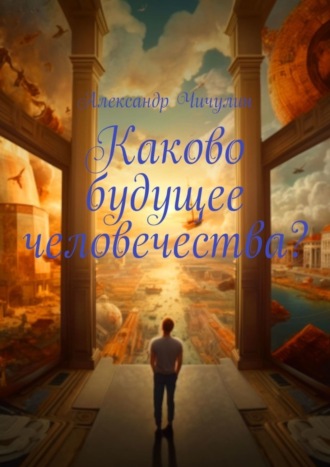 Александр Чичулин

Каково будущее человечества?